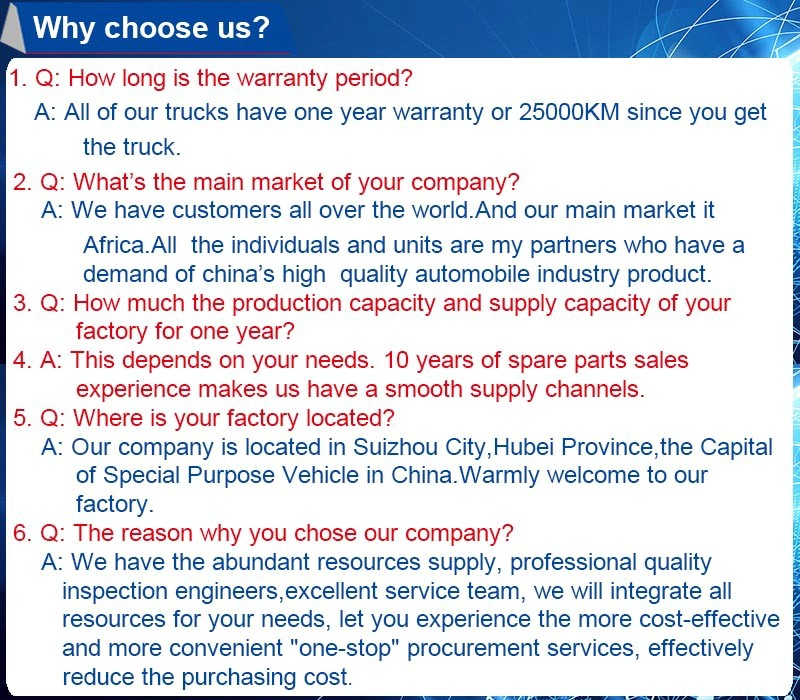 Why choose us?

1. Q: How long is the warranty period?
A: All of our trucks have one year warranty or 25000KM since you get the truck.

2. Q: What's the main market of your company?
A: We have customers all over the world.And our main market it Africa.All the individuals and units are my partners who have a demand of china's high quality automobile industry product.

3. Q: How much the production capacity and supply capacity of your factory for one year?

4. A: This depends on your needs. 10 years of spare parts sales experience makes us have a smooth supply channels.

5. Q: Where is your factory located?
A: Our company is located in Suizhou City,Hubei Province,the Capital of Special Purpose Vehicle in China.Warmly welcome to our factory.

6. Q: The reason why you chose our company?
A: We have the abundant resources supply, professional quality inspection engineers,excellent service team, we will integrate all resources for your needs, let you experience the more cost-effective and more convenient "one-stop" procurement services, effectively reduce the purchasing cost.